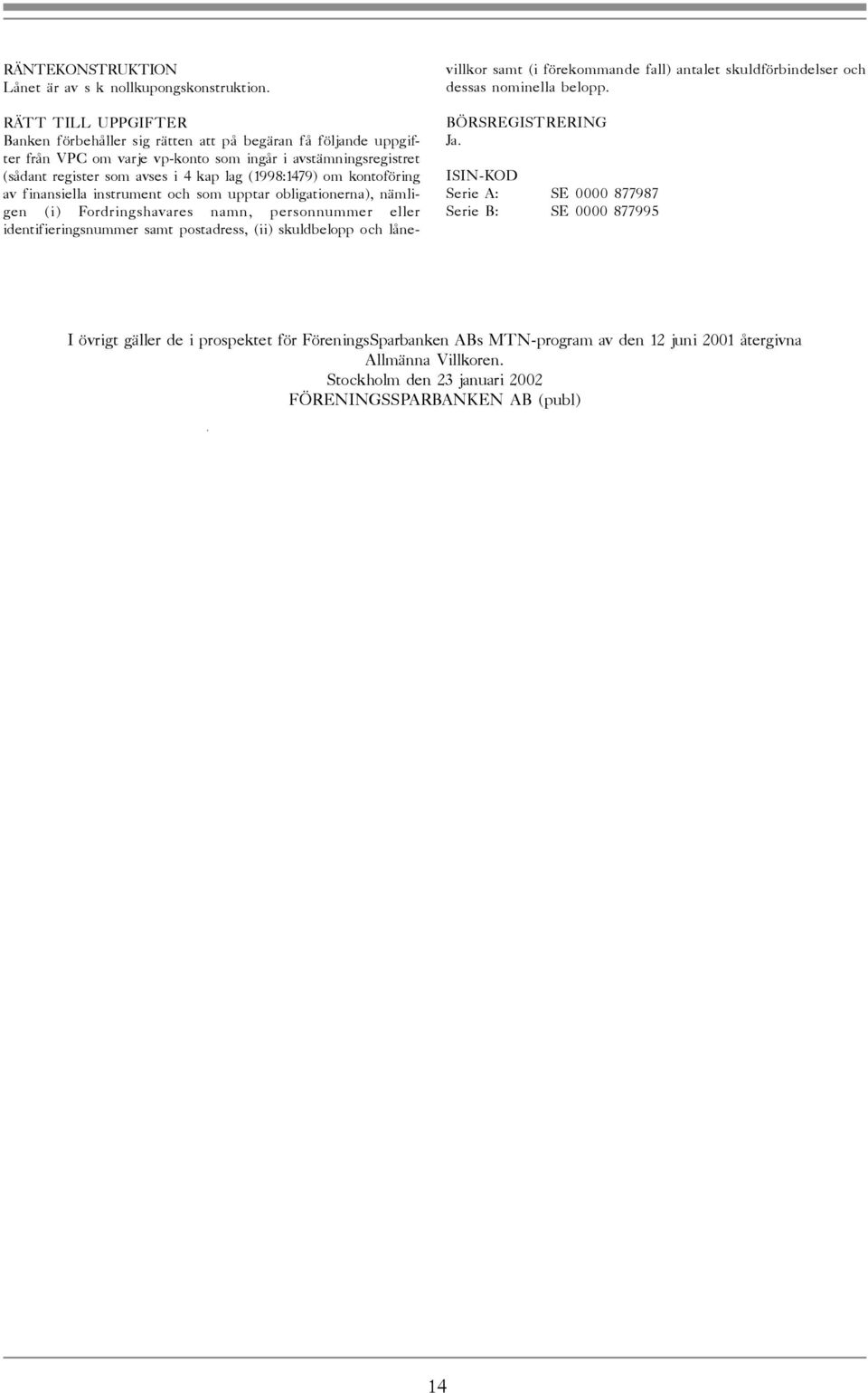 RÄNTEKONSTRUKTION
Lånet är av s k nollkupongskonstruktion.

RÄTT TILL UPPGIFTER
Banken förbehåller sig rätten att på begäran få följande uppgifter från VPC om varje vp-konto som ingår i avstämningsregistret (sådant register som avses i 4 kap lag (1998:1479) om kontoföring av finansiella instrument och som upptar obligationerna), nämligen (i) Fordringshavares namn, personnummer eller identifieringsnummer samt postadress, (ii) skuldbelopp och lånevillkor samt (i förekommande fall) antalet skuldförbindelser och dessas nominella belopp.

BÖRSREGISTRERING
Ja.

ISIN-KOD
Serie A: SE 0000 877987
Serie B: SE 0000 877995

I övrigt gäller de i prospektet för FöreningsSparbanken ABs MTN-program av den 12 juni 2001 återgivna Allmänna Villkoren.
Stockholm den 23 januari 2002
FÖRENINGSSPARBANKEN AB (publ)

14